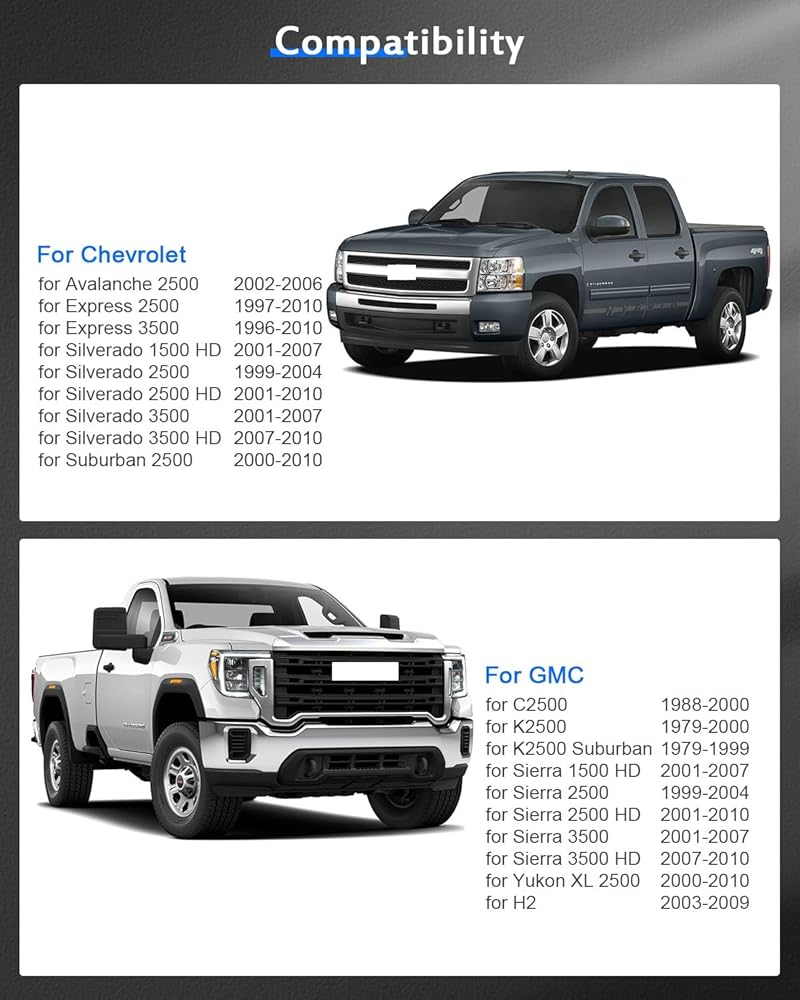 Compatibility

For Chevrolet

| | |
|---|---|
| for Avalanche 2500 | 2002-2006 |
| for Express 2500 | 1997-2010 |
| for Express 3500 | 1996-2010 |
| for Silverado 1500 HD | 2001-2007 |
| for Silverado 2500 | 1999-2004 |
| for Silverado 2500 HD | 2001-2010 |
| for Silverado 3500 | 2001-2007 |
| for Silverado 3500 HD | 2007-2010 |
| for Suburban 2500 | 2000-2010 |

For GMC

| | |
|---|---|
| for C2500 | 1988-2000 |
| for K2500 | 1979-2000 |
| for K2500 Suburban | 1979-1999 |
| for Sierra 1500 HD | 2001-2007 |
| for Sierra 2500 | 1999-2004 |
| for Sierra 2500 HD | 2001-2010 |
| for Sierra 3500 | 2001-2007 |
| for Sierra 3500 HD | 2007-2010 |
| for Yukon XL 2500 | 2000-2010 |
| for H2 | 2003-2009 |